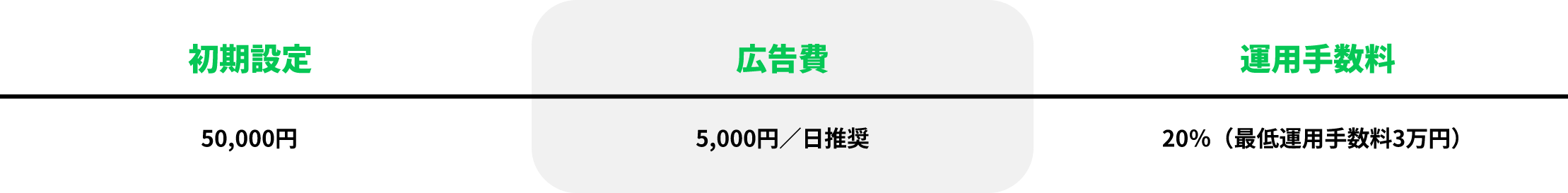 | 初期設定 | 広告費 | 運用手数料 |
|---|---|---|
| 50,000円 | 5,000円／日推奨 | 20%（最低運用手数料3万円） |